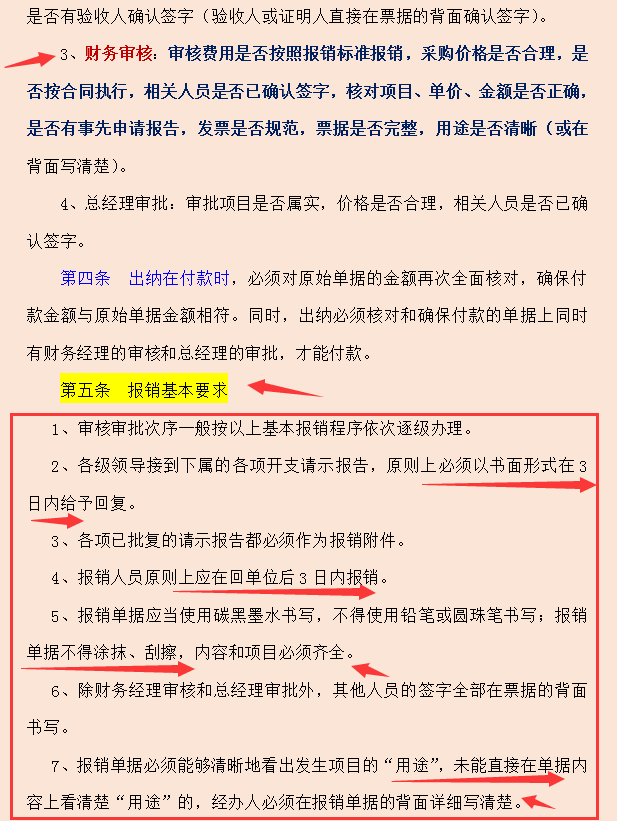 是否有验收人确认签字（验收人或证明人直接在票据的背面确认签字）。

3、财务审核：审核费用是否按照报销标准报销，采购价格是否合理，是否按合同执行，相关人员是否已确认签字，核对项目、单价、金额是否正确，是否有事先申请报告，发票是否规范，票据是否完整，用途是否清晰（或在背面写清楚）。

4、总经理审批：审批项目是否属实，价格是否合理，相关人员是否已确认签字。

第四条　出纳在付款时，必须对原始单据的金额再次全面核对，确保付款金额与原始单据金额相符。同时，出纳必须核对和确保付款的单据上同时有财务经理的审核和总经理的审批，才能付款。

第五条　报销基本要求

1、审核审批次序一般按以上基本报销程序依次逐级办理。

2、各级领导接到下属的各项开支请示报告，原则上必须以书面形式在3日内给予回复。

3、各项已批复的请示报告都必须作为报销附件。

4、报销人员原则上应在回单位后3日内报销。

5、报销单据应当使用碳黑墨水书写，不得使用铅笔或圆珠笔书写；报销单据不得涂抹、刮擦，内容和项目必须齐全。

6、除财务经理审核和总经理审批外，其他人员的签字全部在票据的背面书写。

7、报销单据必须能够清晰地看出发生项目的“用途”，未能直接在单据内容上看清楚“用途”的，经办人必须在报销单据的背面详细写清楚。